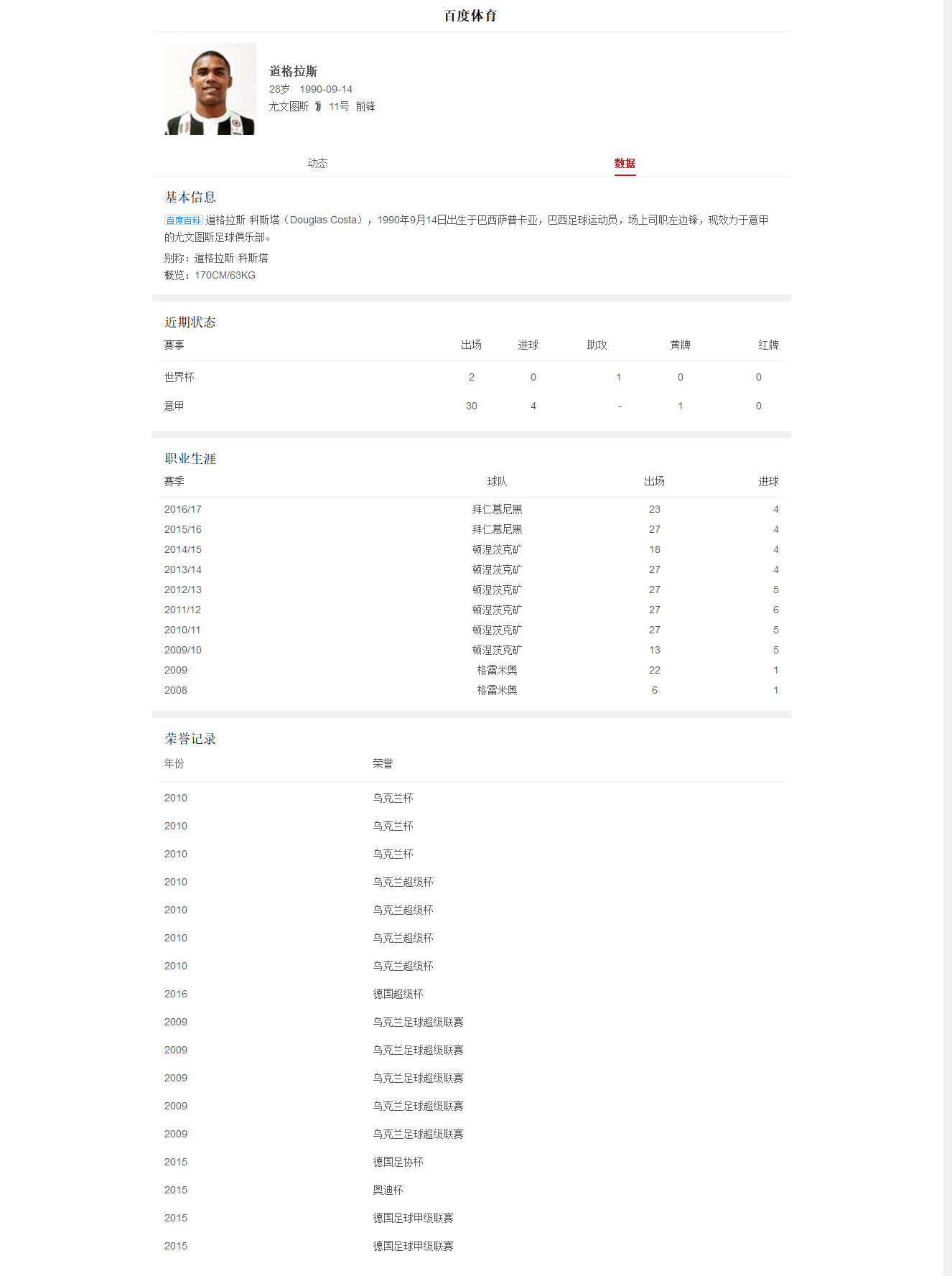 百度体育

道格拉斯
28岁 1990-09-14
尤文图斯 11号 前锋

动态 数据

基本信息
百度百科 道格拉斯·科斯塔（Douglas Costa），1990年9月14日出生于巴西萨普卡亚，巴西足球运动员，场上司职左边锋，现效力于意甲的尤文图斯足球俱乐部。
别称：道格拉斯·科斯塔
概览：170CM/63KG

近期状态

| 赛事 | 出场 | 进球 | 助攻 | 黄牌 | 红牌 |
|---|---|---|---|---|---|
| 世界杯 | 2 | 0 | 1 | 0 | 0 |
| 意甲 | 30 | 4 | - | 1 | 0 |

职业生涯

| 赛季 | 球队 | 出场 | 进球 |
|---|---|---|---|
| 2016/17 | 拜仁慕尼黑 | 23 | 4 |
| 2015/16 | 拜仁慕尼黑 | 27 | 4 |
| 2014/15 | 顿涅茨克矿 | 18 | 4 |
| 2013/14 | 顿涅茨克矿 | 27 | 4 |
| 2012/13 | 顿涅茨克矿 | 27 | 5 |
| 2011/12 | 顿涅茨克矿 | 27 | 6 |
| 2010/11 | 顿涅茨克矿 | 27 | 5 |
| 2009/10 | 顿涅茨克矿 | 13 | 5 |
| 2009 | 格雷米奥 | 22 | 1 |
| 2008 | 格雷米奥 | 6 | 1 |

荣誉记录

| 年份 | 荣誉 |
|---|---|
| 2010 | 乌克兰杯 |
| 2010 | 乌克兰杯 |
| 2010 | 乌克兰杯 |
| 2010 | 乌克兰超级杯 |
| 2010 | 乌克兰超级杯 |
| 2010 | 乌克兰超级杯 |
| 2010 | 乌克兰超级杯 |
| 2016 | 德国超级杯 |
| 2009 | 乌克兰足球超级联赛 |
| 2009 | 乌克兰足球超级联赛 |
| 2009 | 乌克兰足球超级联赛 |
| 2009 | 乌克兰足球超级联赛 |
| 2009 | 乌克兰足球超级联赛 |
| 2015 | 德国足协杯 |
| 2015 | 奥迪杯 |
| 2015 | 德国足球甲级联赛 |
| 2015 | 德国足球甲级联赛 |